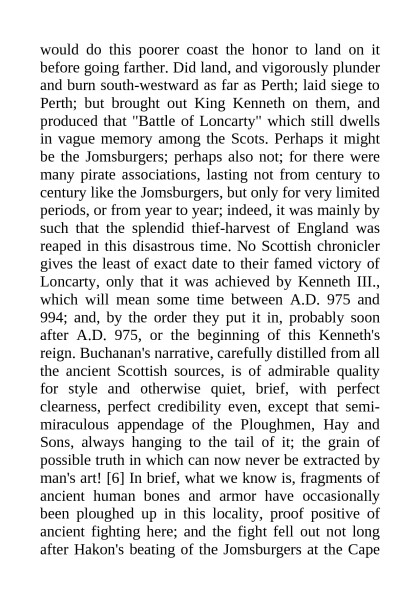 would do this poorer coast the honor to land on it before going farther. Did land, and vigorously plunder and burn south-westward as far as Perth; laid siege to Perth; but brought out King Kenneth on them, and produced that "Battle of Loncarty" which still dwells in vague memory among the Scots. Perhaps it might be the Jomsburgers; perhaps also not; for there were many pirate associations, lasting not from century to century like the Jomsburgers, but only for very limited periods, or from year to year; indeed, it was mainly by such that the splendid thief-harvest of England was reaped in this disastrous time. No Scottish chronicler gives the least of exact date to their famed victory of Loncarty, only that it was achieved by Kenneth III., which will mean some time between A.D. 975 and 994; and, by the order they put it in, probably soon after A.D. 975, or the beginning of this Kenneth's reign. Buchanan's narrative, carefully distilled from all the ancient Scottish sources, is of admirable quality for style and otherwise quiet, brief, with perfect clearness, perfect credibility even, except that semi-miraculous appendage of the Ploughmen, Hay and Sons, always hanging to the tail of it; the grain of possible truth in which can now never be extracted by man's art! [6] In brief, what we know is, fragments of ancient human bones and armor have occasionally been ploughed up in this locality, proof positive of ancient fighting here; and the fight fell out not long after Hakon's beating of the Jomsburgers at the Cape